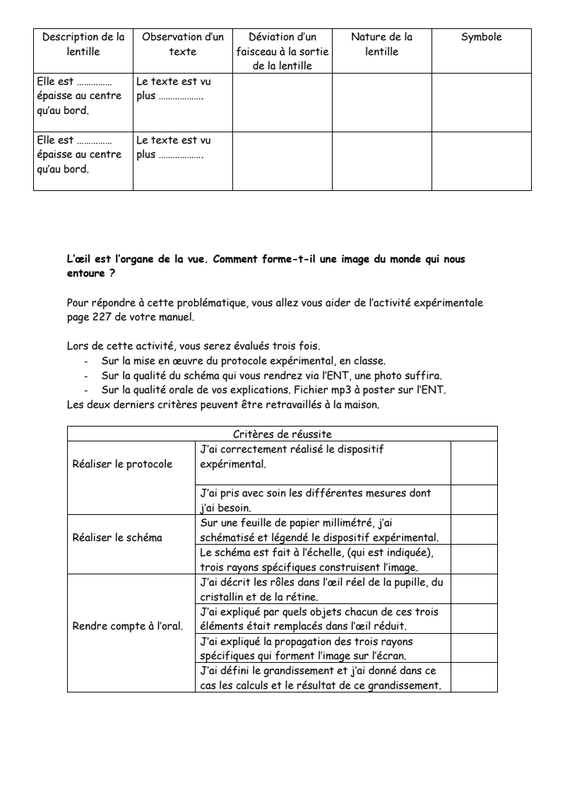 | Description de la lentille | Observation d'un texte | Déviation d'un faisceau à la sortie de la lentille | Nature de la lentille | Symbole |
|---|---|---|---|---|
| Elle est …………… épaisse au centre qu'au bord. | Le texte est vu plus ………………. | | | |
| Elle est …………… épaisse au centre qu'au bord. | Le texte est vu plus ………………. | | | |

**L'œil est l'organe de la vue. Comment forme-t-il une image du monde qui nous entoure ?**

Pour répondre à cette problématique, vous allez vous aider de l'activité expérimentale page 227 de votre manuel.

Lors de cette activité, vous serez évalués trois fois.
- Sur la mise en œuvre du protocole expérimental, en classe.
- Sur la qualité du schéma qui vous rendrez via l'ENT, une photo suffira.
- Sur la qualité orale de vos explications. Fichier mp3 à poster sur l'ENT.
Les deux derniers critères peuvent être retravaillés à la maison.

| Critères de réussite | | |
|---|---|---|
| Réaliser le protocole | J'ai correctement réalisé le dispositif expérimental. | |
| | J'ai pris avec soin les différentes mesures dont j'ai besoin. | |
| Réaliser le schéma | Sur une feuille de papier millimétré, j'ai schématisé et légendé le dispositif expérimental. | |
| | Le schéma est fait à l'échelle, (qui est indiquée), trois rayons spécifiques construisent l'image. | |
| Rendre compte à l'oral. | J'ai décrit les rôles dans l'œil réel de la pupille, du cristallin et de la rétine. | |
| | J'ai expliqué par quels objets chacun de ces trois éléments était remplacés dans l'œil réduit. | |
| | J'ai expliqué la propagation des trois rayons spécifiques qui forment l'image sur l'écran. | |
| | J'ai défini le grandissement et j'ai donné dans ce cas les calculs et le résultat de ce grandissement. | |